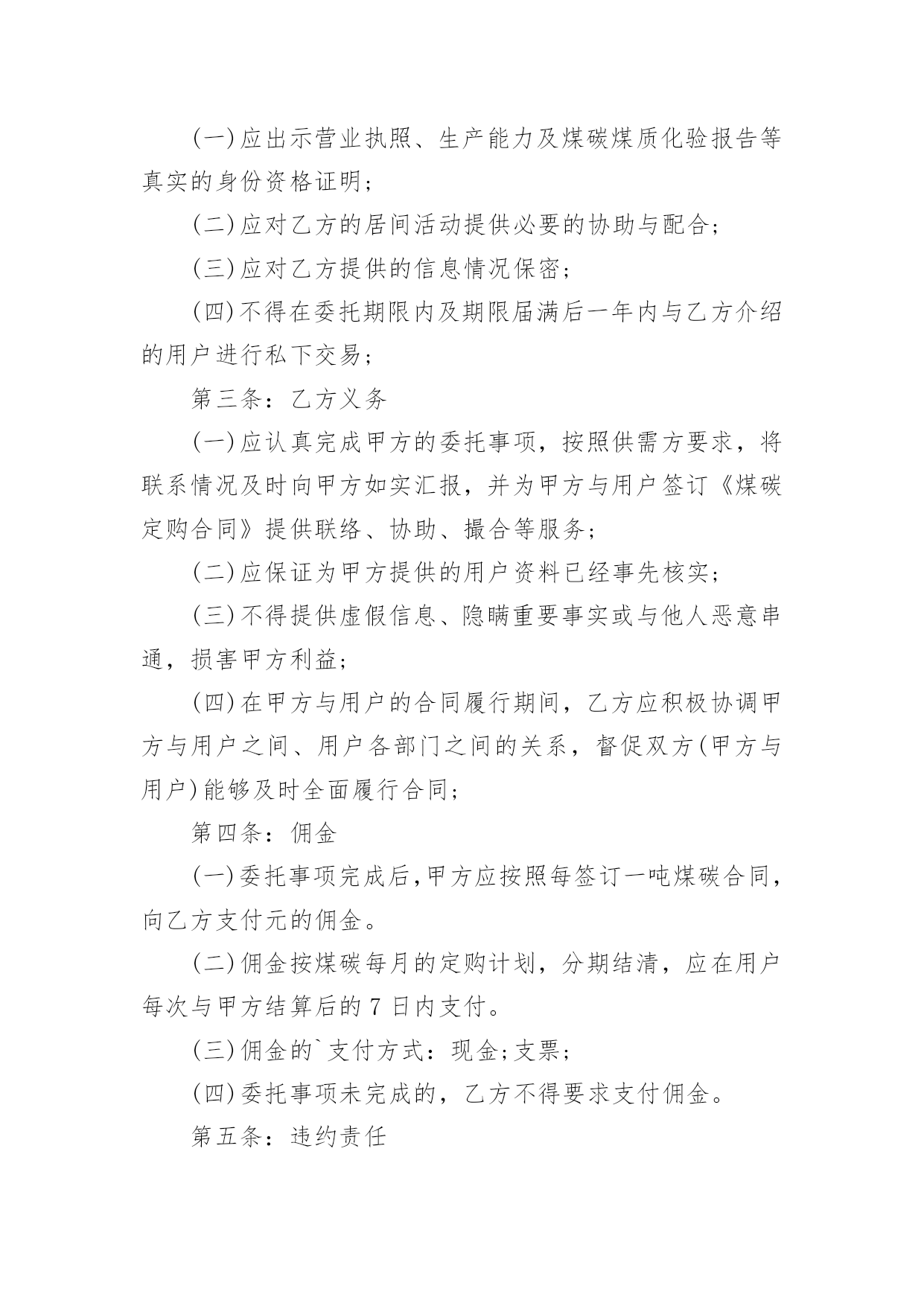 (一)应出示营业执照、生产能力及煤碳煤质化验报告等真实的身份资格证明；

(二)应对乙方的居间活动提供必要的协助与配合；

(三)应对乙方提供的信息情况保密；

(四)不得在委托期限内及期限届满后一年内与乙方介绍的用户进行私下交易；

第三条：乙方义务

(一)应认真完成甲方的委托事项，按照供需方要求，将联系情况及时向甲方如实汇报，并为甲方与用户签订《煤碳定购合同》提供联络、协助、撮合等服务；

(二)应保证为甲方提供的用户资料已经事先核实；

(三)不得提供虚假信息、隐瞒重要事实或与他人恶意串通，损害甲方利益；

(四)在甲方与用户的合同履行期间，乙方应积极协调甲方与用户之间、用户各部门之间的关系，督促双方(甲方与用户)能够及时全面履行合同；

第四条：佣金

(一)委托事项完成后,甲方应按照每签订一吨煤碳合同，向乙方支付元的佣金。

(二)佣金按煤碳每月的定购计划，分期结清，应在用户每次与甲方结算后的 7 日内支付。

(三)佣金的`支付方式：现金;支票；

(四)委托事项未完成的，乙方不得要求支付佣金。

第五条：违约责任